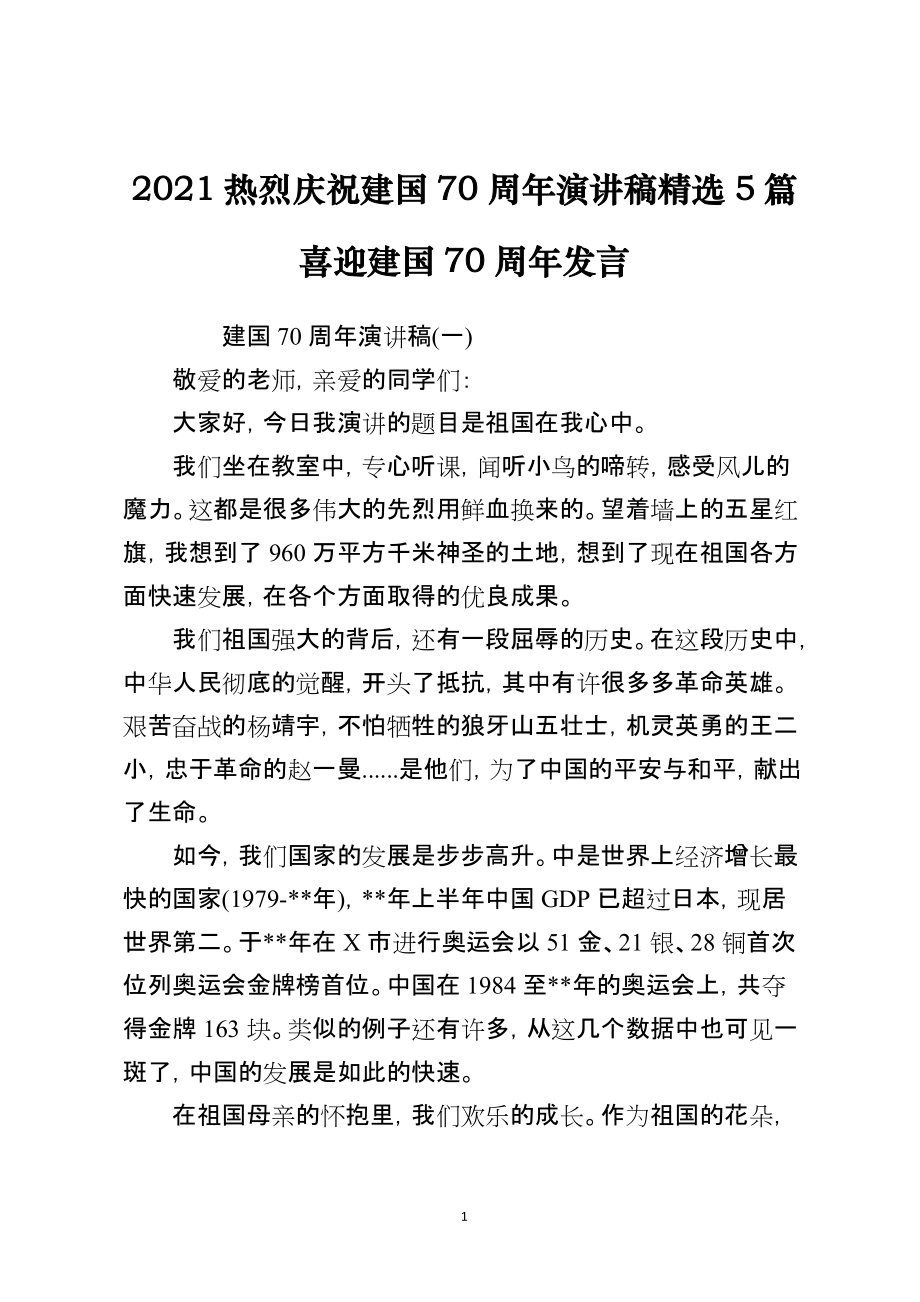 2021 热烈庆祝建国 70 周年演讲稿精选 5 篇

喜迎建国 70 周年发言

建国 70 周年演讲稿(一)

敬爱的老师, 亲爱的同学们:

大家好, 今日我演讲的题目是祖国在我心中。

我们坐在教室中, 专心听课, 闻听小鸟的啼转, 感受风儿的魔力。这都是很多伟大的先烈用鲜血换来的。望着墙上的五星红旗, 我想到了 960 万平方千米神圣的土地, 想到了现在祖国各方面快速发展, 在各个方面取得的优良成果。

我们祖国强大的背后, 还有一段屈辱的历史。在这段历史中, 中华人民彻底的觉醒, 开头了抵抗, 其中有许很多多革命英雄。艰苦奋战的杨靖宇, 不怕牺牲的狼牙山五壮士, 机灵英勇的王二小, 忠于革命的赵一曼......是他们, 为了中国的平安与和平, 献出了生命。

如今, 我们国家的发展是步步高升。中是世界上经济增长最快的国家(1979-**年), **年上半年中国 GDP 已超过日本, 现居世界第二。于**年在 X 市进行奥运会以 51 金、21 银、28 铜首次位列奥运会金牌榜首位。中国在 1984 至**年的奥运会上, 共夺得金牌 163 块。类似的例子还有许多, 从这几个数据中也可见一斑了, 中国的发展是如此的快速。

在祖国母亲的怀抱里, 我们欢乐的成长。作为祖国的花朵,

1